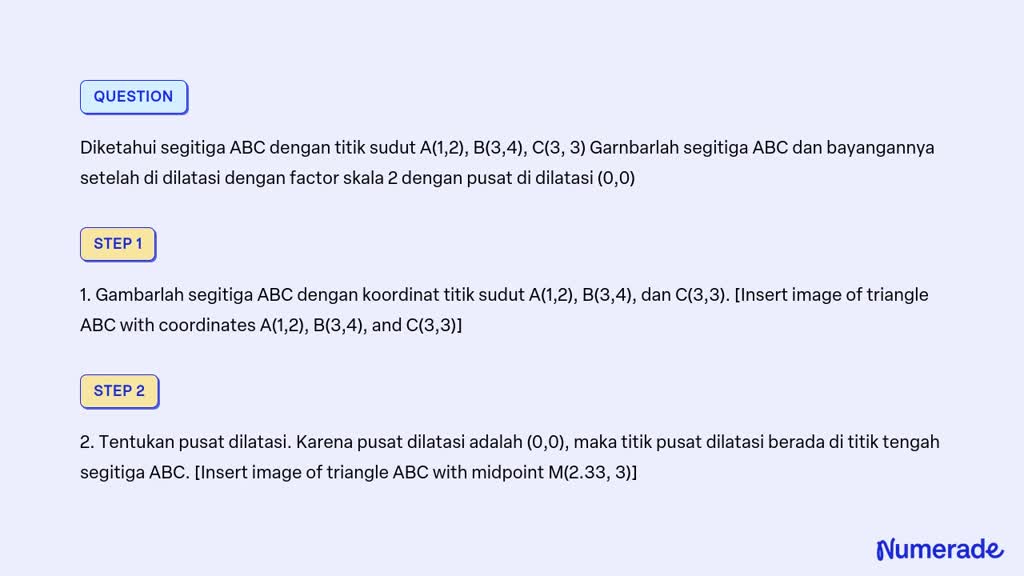 QUESTION

Diketahui segitiga ABC dengan titik sudut A(1,2), B(3,4), C(3, 3) Garnbarlah segitiga ABC dan bayangannya setelah di dilatasi dengan factor skala 2 dengan pusat di dilatasi (0,0)

STEP 1

1. Gambarlah segitiga ABC dengan koordinat titik sudut A(1,2), B(3,4), dan C(3,3). [Insert image of triangle ABC with coordinates A(1,2), B(3,4), and C(3,3)]

STEP 2

2. Tentukan pusat dilatasi. Karena pusat dilatasi adalah (0,0), maka titik pusat dilatasi berada di titik tengah segitiga ABC. [Insert image of triangle ABC with midpoint M(2.33, 3)]

Numerade